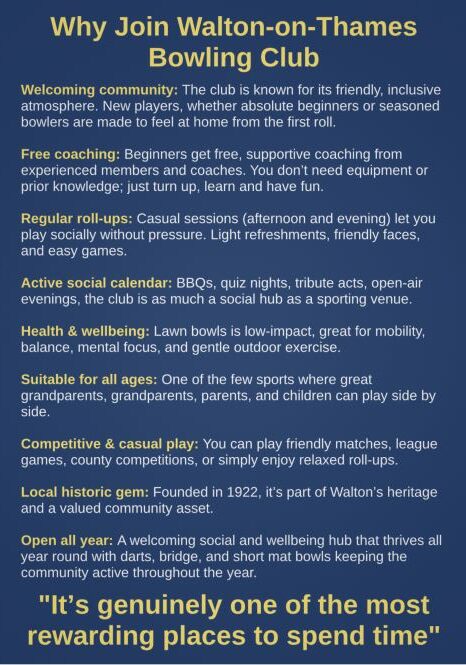 Why Join Walton-on-Thames Bowling Club

Welcoming community: The club is known for its friendly, inclusive atmosphere. New players, whether absolute beginners or seasoned bowlers are made to feel at home from the first roll.

Free coaching: Beginners get free, supportive coaching from experienced members and coaches. You don't need equipment or prior knowledge; just turn up, learn and have fun.

Regular roll-ups: Casual sessions (afternoon and evening) let you play socially without pressure. Light refreshments, friendly faces, and easy games.

Active social calendar: BBQs, quiz nights, tribute acts, open-air evenings, the club is as much a social hub as a sporting venue.

Health & wellbeing: Lawn bowls is low-impact, great for mobility, balance, mental focus, and gentle outdoor exercise.

Suitable for all ages: One of the few sports where great grandparents, grandparents, parents, and children can play side by side.

Competitive & casual play: You can play friendly matches, league games, county competitions, or simply enjoy relaxed roll-ups.

Local historic gem: Founded in 1922, it's part of Walton's heritage and a valued community asset.

Open all year: A welcoming social and wellbeing hub that thrives all year round with darts, bridge, and short mat bowls keeping the community active throughout the year.

"It's genuinely one of the most rewarding places to spend time"